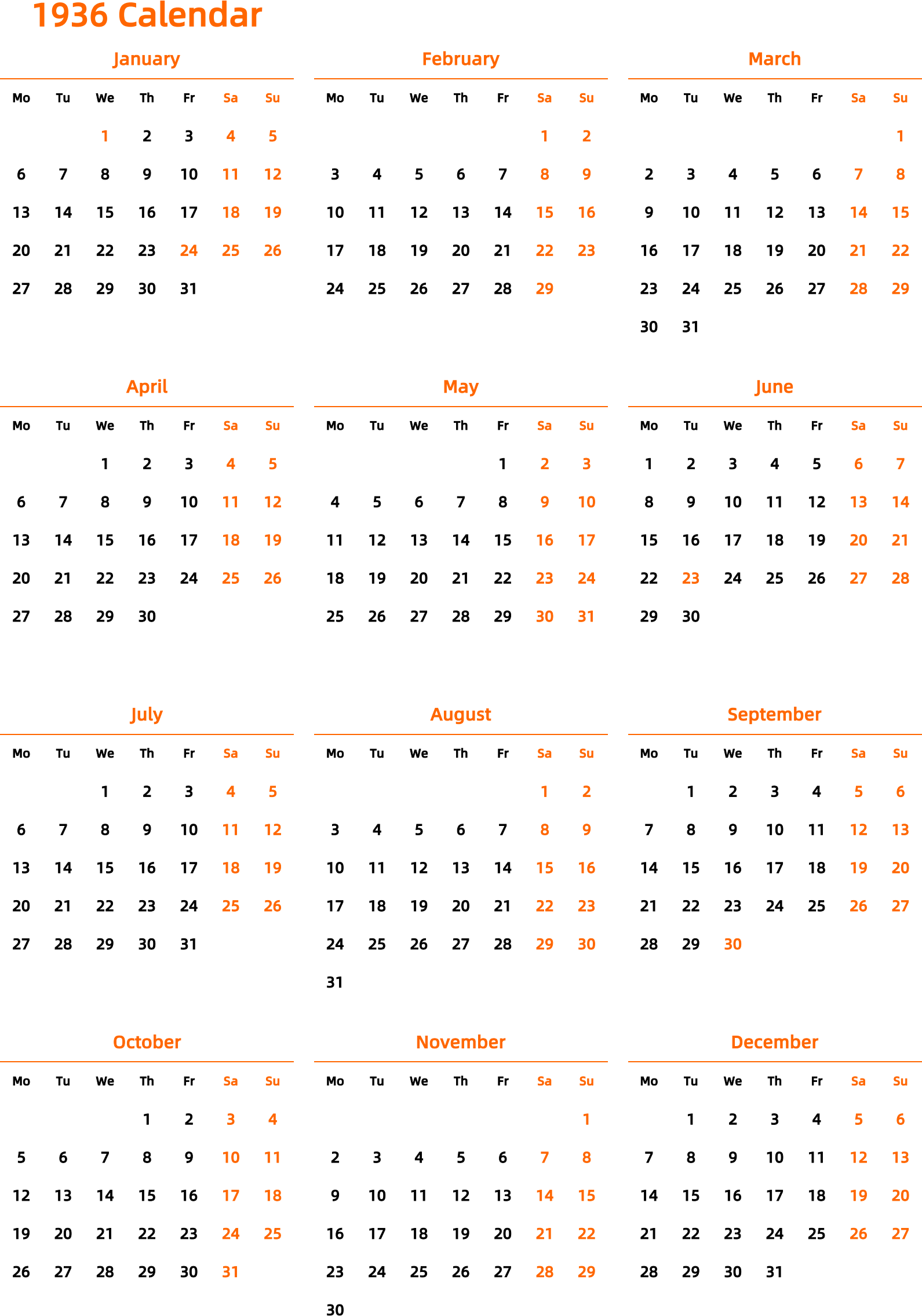 1936 Calendar

January

| Mo | Tu | We | Th | Fr | Sa | Su |
|---|---|---|---|---|---|---|
| | | 1 | 2 | 3 | 4 | 5 |
| 6 | 7 | 8 | 9 | 10 | 11 | 12 |
| 13 | 14 | 15 | 16 | 17 | 18 | 19 |
| 20 | 21 | 22 | 23 | 24 | 25 | 26 |
| 27 | 28 | 29 | 30 | 31 | | |

February

| Mo | Tu | We | Th | Fr | Sa | Su |
|---|---|---|---|---|---|---|
| | | | | | 1 | 2 |
| 3 | 4 | 5 | 6 | 7 | 8 | 9 |
| 10 | 11 | 12 | 13 | 14 | 15 | 16 |
| 17 | 18 | 19 | 20 | 21 | 22 | 23 |
| 24 | 25 | 26 | 27 | 28 | 29 | |

March

| Mo | Tu | We | Th | Fr | Sa | Su |
|---|---|---|---|---|---|---|
| | | | | | | 1 |
| 2 | 3 | 4 | 5 | 6 | 7 | 8 |
| 9 | 10 | 11 | 12 | 13 | 14 | 15 |
| 16 | 17 | 18 | 19 | 20 | 21 | 22 |
| 23 | 24 | 25 | 26 | 27 | 28 | 29 |
| 30 | 31 | | | | | |

April

| Mo | Tu | We | Th | Fr | Sa | Su |
|---|---|---|---|---|---|---|
| | | 1 | 2 | 3 | 4 | 5 |
| 6 | 7 | 8 | 9 | 10 | 11 | 12 |
| 13 | 14 | 15 | 16 | 17 | 18 | 19 |
| 20 | 21 | 22 | 23 | 24 | 25 | 26 |
| 27 | 28 | 29 | 30 | | | |

May

| Mo | Tu | We | Th | Fr | Sa | Su |
|---|---|---|---|---|---|---|
| | | | | 1 | 2 | 3 |
| 4 | 5 | 6 | 7 | 8 | 9 | 10 |
| 11 | 12 | 13 | 14 | 15 | 16 | 17 |
| 18 | 19 | 20 | 21 | 22 | 23 | 24 |
| 25 | 26 | 27 | 28 | 29 | 30 | 31 |

June

| Mo | Tu | We | Th | Fr | Sa | Su |
|---|---|---|---|---|---|---|
| 1 | 2 | 3 | 4 | 5 | 6 | 7 |
| 8 | 9 | 10 | 11 | 12 | 13 | 14 |
| 15 | 16 | 17 | 18 | 19 | 20 | 21 |
| 22 | 23 | 24 | 25 | 26 | 27 | 28 |
| 29 | 30 | | | | | |

July

| Mo | Tu | We | Th | Fr | Sa | Su |
|---|---|---|---|---|---|---|
| | | 1 | 2 | 3 | 4 | 5 |
| 6 | 7 | 8 | 9 | 10 | 11 | 12 |
| 13 | 14 | 15 | 16 | 17 | 18 | 19 |
| 20 | 21 | 22 | 23 | 24 | 25 | 26 |
| 27 | 28 | 29 | 30 | 31 | | |

August

| Mo | Tu | We | Th | Fr | Sa | Su |
|---|---|---|---|---|---|---|
| | | | | | 1 | 2 |
| 3 | 4 | 5 | 6 | 7 | 8 | 9 |
| 10 | 11 | 12 | 13 | 14 | 15 | 16 |
| 17 | 18 | 19 | 20 | 21 | 22 | 23 |
| 24 | 25 | 26 | 27 | 28 | 29 | 30 |
| 31 | | | | | | |

September

| Mo | Tu | We | Th | Fr | Sa | Su |
|---|---|---|---|---|---|---|
| | 1 | 2 | 3 | 4 | 5 | 6 |
| 7 | 8 | 9 | 10 | 11 | 12 | 13 |
| 14 | 15 | 16 | 17 | 18 | 19 | 20 |
| 21 | 22 | 23 | 24 | 25 | 26 | 27 |
| 28 | 29 | 30 | | | | |

October

| Mo | Tu | We | Th | Fr | Sa | Su |
|---|---|---|---|---|---|---|
| | | | 1 | 2 | 3 | 4 |
| 5 | 6 | 7 | 8 | 9 | 10 | 11 |
| 12 | 13 | 14 | 15 | 16 | 17 | 18 |
| 19 | 20 | 21 | 22 | 23 | 24 | 25 |
| 26 | 27 | 28 | 29 | 30 | 31 | |

November

| Mo | Tu | We | Th | Fr | Sa | Su |
|---|---|---|---|---|---|---|
| | | | | | | 1 |
| 2 | 3 | 4 | 5 | 6 | 7 | 8 |
| 9 | 10 | 11 | 12 | 13 | 14 | 15 |
| 16 | 17 | 18 | 19 | 20 | 21 | 22 |
| 23 | 24 | 25 | 26 | 27 | 28 | 29 |
| 30 | | | | | | |

December

| Mo | Tu | We | Th | Fr | Sa | Su |
|---|---|---|---|---|---|---|
| | 1 | 2 | 3 | 4 | 5 | 6 |
| 7 | 8 | 9 | 10 | 11 | 12 | 13 |
| 14 | 15 | 16 | 17 | 18 | 19 | 20 |
| 21 | 22 | 23 | 24 | 25 | 26 | 27 |
| 28 | 29 | 30 | 31 | | | |